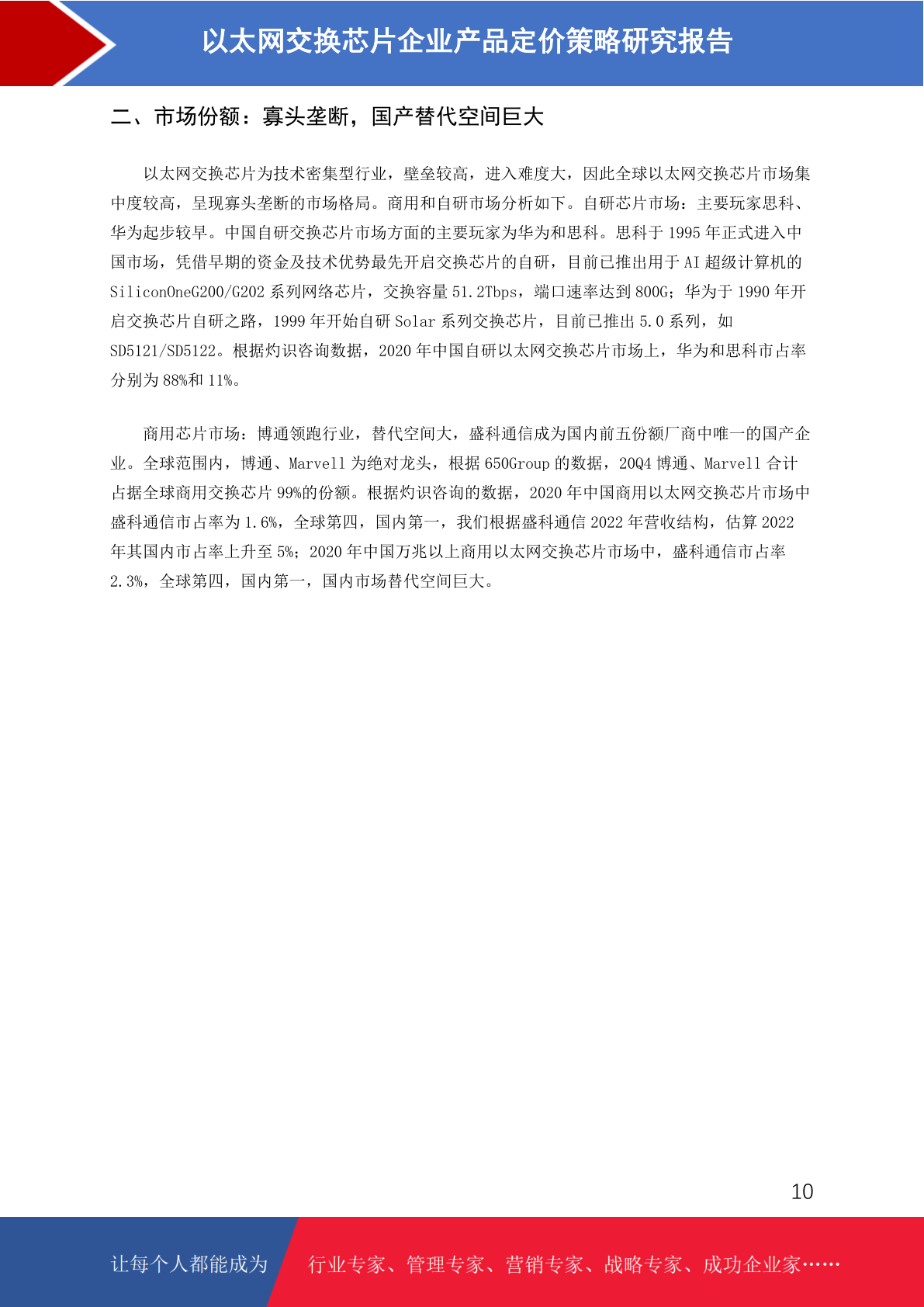 以太网交换芯片企业产品定价策略研究报告

二、市场份额：寡头垄断，国产替代空间巨大

以太网交换芯片为技术密集型行业，壁垒较高，进入难度大，因此全球以太网交换芯片市场集中度较高，呈现寡头垄断的市场格局。商用和自研市场分析如下。自研芯片市场：主要玩家思科、华为起步较早。中国自研交换芯片市场方面的主要玩家为华为和思科。思科于 1995 年正式进入中国市场，凭借早期的资金及技术优势最先开启交换芯片的自研，目前已推出用于 AI 超级计算机的 SiliconOneG200/G202 系列网络芯片，交换容量 51.2Tbps，端口速率达到 800G；华为于 1990 年开启交换芯片自研之路，1999 年开始自研 Solar 系列交换芯片，目前已推出 5.0 系列，如 SD5121/SD5122。根据灼识咨询数据，2020 年中国自研以太网交换芯片市场上，华为和思科市占率分别为 88%和 11%。

商用芯片市场：博通领跑行业，替代空间大，盛科通信成为国内前五份额厂商中唯一的国产企业。全球范围内，博通、Marvell 为绝对龙头，根据 650Group 的数据，20Q4 博通、Marvell 合计占据全球商用交换芯片 99%的份额。根据灼识咨询的数据，2020 年中国商用以太网交换芯片市场中盛科通信市占率为 1.6%，全球第四，国内第一，我们根据盛科通信 2022 年营收结构，估算 2022 年其国内市占率上升至 5%；2020 年中国万兆以上商用以太网交换芯片市场中，盛科通信市占率 2.3%，全球第四，国内第一，国内市场替代空间巨大。

10

让每个人都能成为 行业专家、管理专家、营销专家、战略专家、成功企业家……